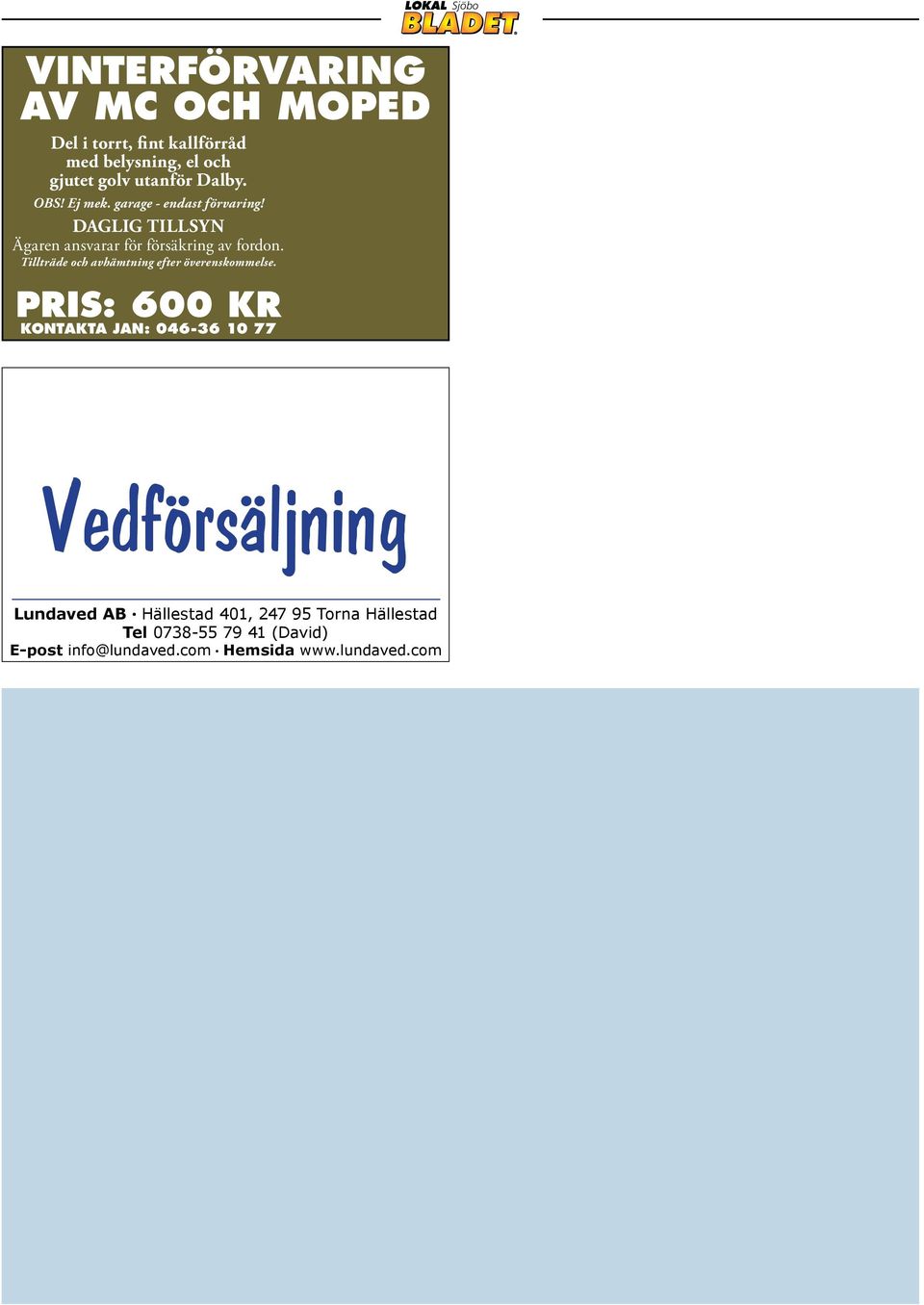 LOKAL Sjöbo BLADET

VINTERFÖRVARING AV MC OCH MOPED

Del i torrt, fint kallförråd med belysning, el och gjutet golv utanför Dalby.

OBS! Ej mek. garage - endast förvaring!

DAGLIG TILLSYN

Ägaren ansvarar för försäkring av fordon.

Tillträde och avhämtning efter överenskommelse.

PRIS: 600 KR

KONTAKTA JAN: 046-36 10 77

Vedförsäljning

Lundaved AB · Hällestad 401, 247 95 Torna Hällestad
Tel 0738-55 79 41 (David)
E-post info@lundaved.com · Hemsida www.lundaved.com